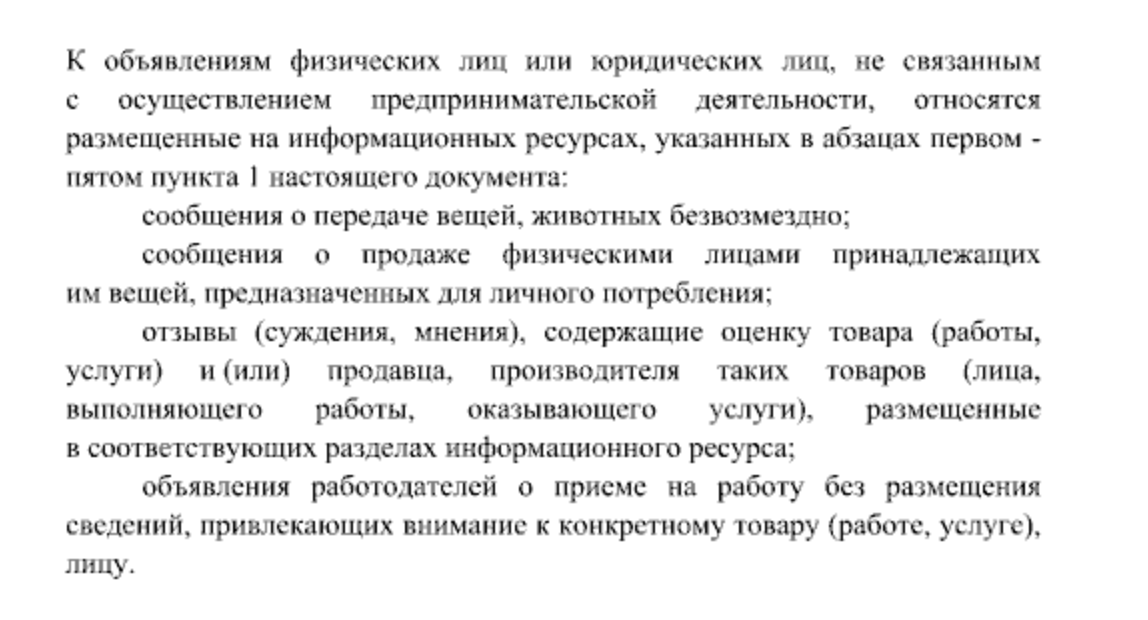 К объявлениям физических лиц или юридических лиц, не связанным с осуществлением предпринимательской деятельности, относятся размещенные на информационных ресурсах, указанных в абзацах первом - пятом пункта 1 настоящего документа:

сообщения о передаче вещей, животных безвозмездно;

сообщения о продаже физическими лицами принадлежащих им вещей, предназначенных для личного потребления;

отзывы (суждения, мнения), содержащие оценку товара (работы, услуги) и (или) продавца, производителя таких товаров (лица, выполняющего работы, оказывающего услуги), размещенные в соответствующих разделах информационного ресурса;

объявления работодателей о приеме на работу без размещения сведений, привлекающих внимание к конкретному товару (работе, услуге), лицу.